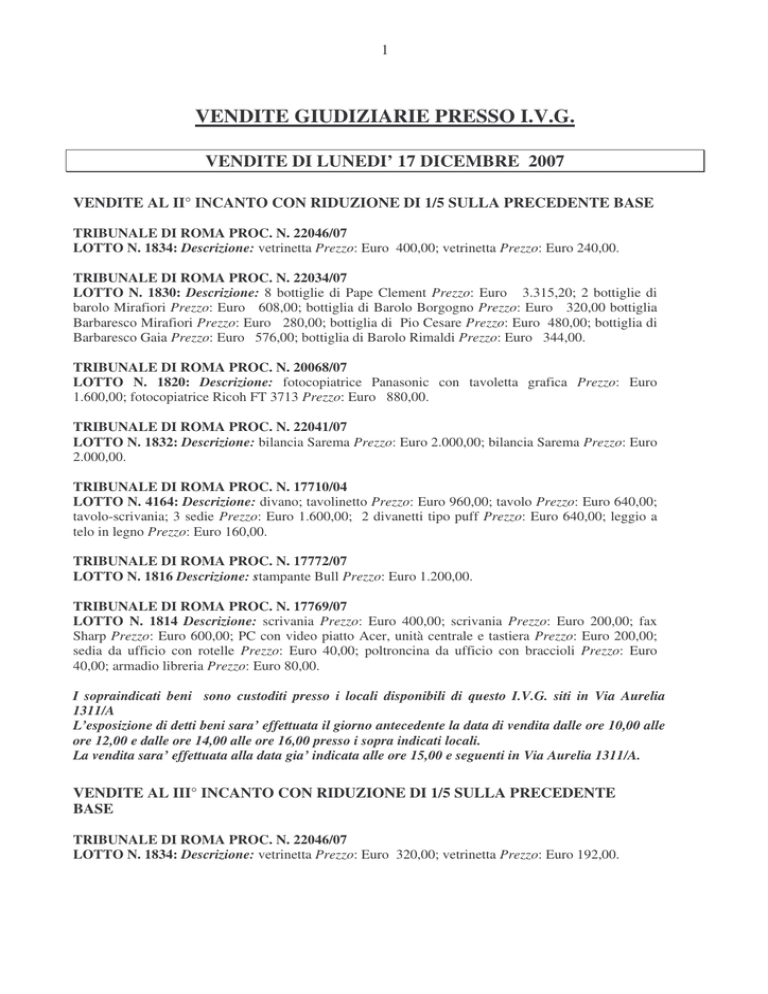 1

VENDITE GIUDIZIARIE PRESSO I.V.G.

VENDITE DI LUNEDI' 17 DICEMBRE 2007

VENDITE AL II° INCANTO CON RIDUZIONE DI 1/5 SULLA PRECEDENTE BASE

TRIBUNALE DI ROMA PROC. N. 22046/07
LOTTO N. 1834: Descrizione: vetrinetta Prezzo: Euro 400,00; vetrinetta Prezzo: Euro 240,00.

TRIBUNALE DI ROMA PROC. N. 22034/07
LOTTO N. 1830: Descrizione: 8 bottiglie di Pape Clement Prezzo: Euro 3.315,20; 2 bottiglie di barolo Mirafiori Prezzo: Euro 608,00; bottiglia di Barolo Borgogno Prezzo: Euro 320,00 bottiglia Barbaresco Mirafiori Prezzo: Euro 280,00; bottiglia di Pio Cesare Prezzo: Euro 480,00; bottiglia di Barbaresco Gaia Prezzo: Euro 576,00; bottiglia di Barolo Rimaldi Prezzo: Euro 344,00.

TRIBUNALE DI ROMA PROC. N. 20068/07
LOTTO N. 1820: Descrizione: fotocopiatrice Panasonic con tavoletta grafica Prezzo: Euro 1.600,00; fotocopiatrice Ricoh FT 3713 Prezzo: Euro 880,00.

TRIBUNALE DI ROMA PROC. N. 22041/07
LOTTO N. 1832: Descrizione: bilancia Sarema Prezzo: Euro 2.000,00; bilancia Sarema Prezzo: Euro 2.000,00.

TRIBUNALE DI ROMA PROC. N. 17710/04
LOTTO N. 4164: Descrizione: divano; tavolinetto Prezzo: Euro 960,00; tavolo Prezzo: Euro 640,00; tavolo-scrivania; 3 sedie Prezzo: Euro 1.600,00; 2 divanetti tipo puff Prezzo: Euro 640,00; leggio a telo in legno Prezzo: Euro 160,00.

TRIBUNALE DI ROMA PROC. N. 17772/07
LOTTO N. 1816 Descrizione: stampante Bull Prezzo: Euro 1.200,00.

TRIBUNALE DI ROMA PROC. N. 17769/07
LOTTO N. 1814 Descrizione: scrivania Prezzo: Euro 400,00; scrivania Prezzo: Euro 200,00; fax Sharp Prezzo: Euro 600,00; PC con video piatto Acer, unità centrale e tastiera Prezzo: Euro 200,00; sedia da ufficio con rotelle Prezzo: Euro 40,00; poltroncina da ufficio con braccioli Prezzo: Euro 40,00; armadio libreria Prezzo: Euro 80,00.

I sopraindicati beni sono custoditi presso i locali disponibili di questo I.V.G. siti in Via Aurelia 1311/A
L'esposizione di detti beni sara' effettuata il giorno antecedente la data di vendita dalle ore 10,00 alle ore 12,00 e dalle ore 14,00 alle ore 16,00 presso i sopra indicati locali.
La vendita sara' effettuata alla data gia' indicata alle ore 15,00 e seguenti in Via Aurelia 1311/A.

VENDITE AL III° INCANTO CON RIDUZIONE DI 1/5 SULLA PRECEDENTE BASE

TRIBUNALE DI ROMA PROC. N. 22046/07
LOTTO N. 1834: Descrizione: vetrinetta Prezzo: Euro 320,00; vetrinetta Prezzo: Euro 192,00.